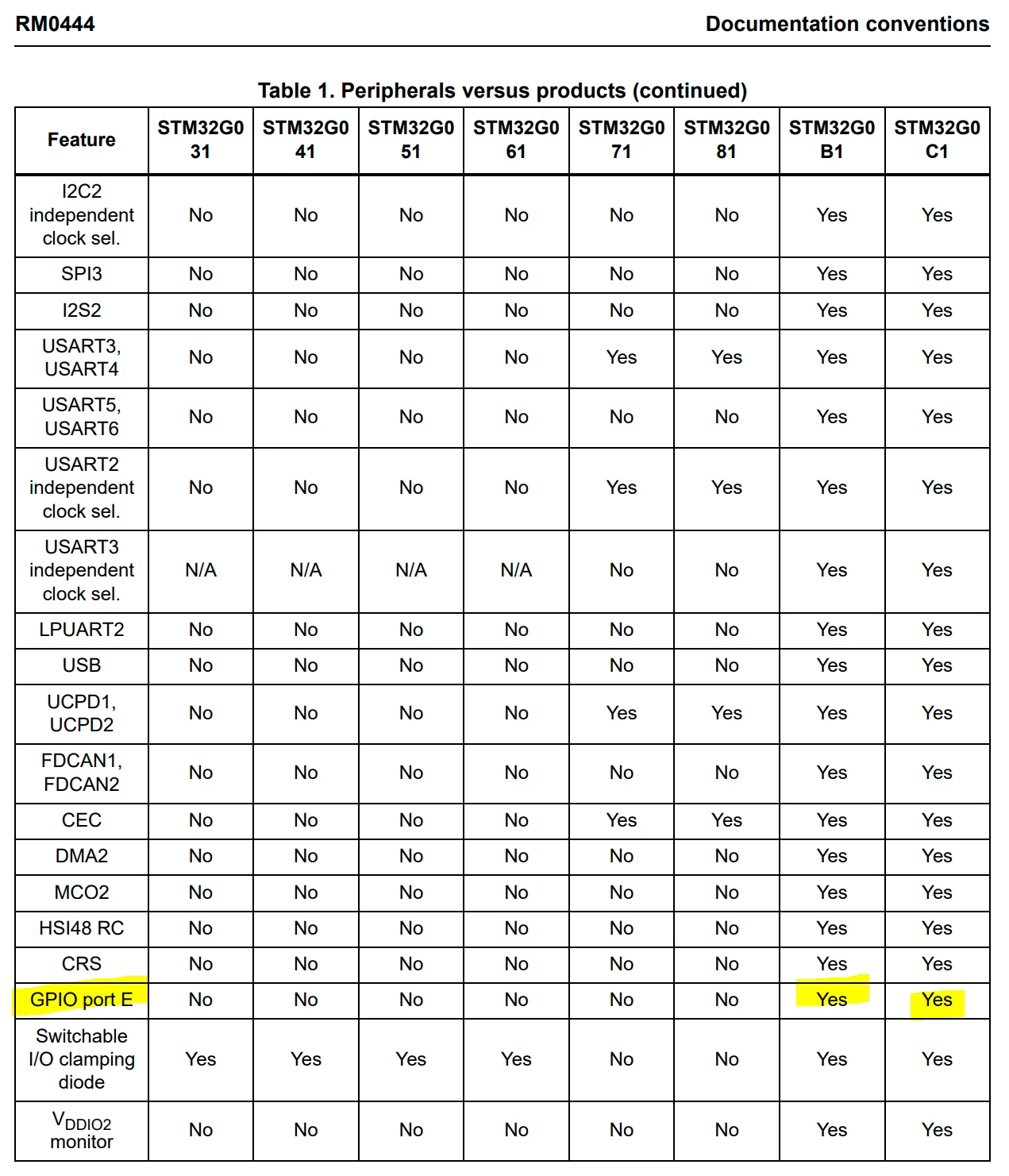 RM0444 Documentation conventions

Table 1. Peripherals versus products (continued)

| Feature | STM32G0 31 | STM32G0 41 | STM32G0 51 | STM32G0 61 | STM32G0 71 | STM32G0 81 | STM32G0 B1 | STM32G0 C1 |
|---|---|---|---|---|---|---|---|---|
| I2C2 independent clock sel. | No | No | No | No | No | No | Yes | Yes |
| SPI3 | No | No | No | No | No | No | Yes | Yes |
| I2S2 | No | No | No | No | No | No | Yes | Yes |
| USART3, USART4 | No | No | No | No | Yes | Yes | Yes | Yes |
| USART5, USART6 | No | No | No | No | No | No | Yes | Yes |
| USART2 independent clock sel. | No | No | No | No | Yes | Yes | Yes | Yes |
| USART3 independent clock sel. | N/A | N/A | N/A | N/A | No | No | Yes | Yes |
| LPUART2 | No | No | No | No | No | No | Yes | Yes |
| USB | No | No | No | No | No | No | Yes | Yes |
| UCPD1, UCPD2 | No | No | No | No | Yes | Yes | Yes | Yes |
| FDCAN1, FDCAN2 | No | No | No | No | No | No | Yes | Yes |
| CEC | No | No | No | No | Yes | Yes | Yes | Yes |
| DMA2 | No | No | No | No | No | No | Yes | Yes |
| MCO2 | No | No | No | No | No | No | Yes | Yes |
| HSI48 RC | No | No | No | No | No | No | Yes | Yes |
| CRS | No | No | No | No | No | No | Yes | Yes |
| GPIO port E | No | No | No | No | No | No | Yes | Yes |
| Switchable I/O clamping diode | Yes | Yes | Yes | Yes | No | No | Yes | Yes |
| $V_{DDIO2}$ monitor | No | No | No | No | No | No | Yes | Yes |